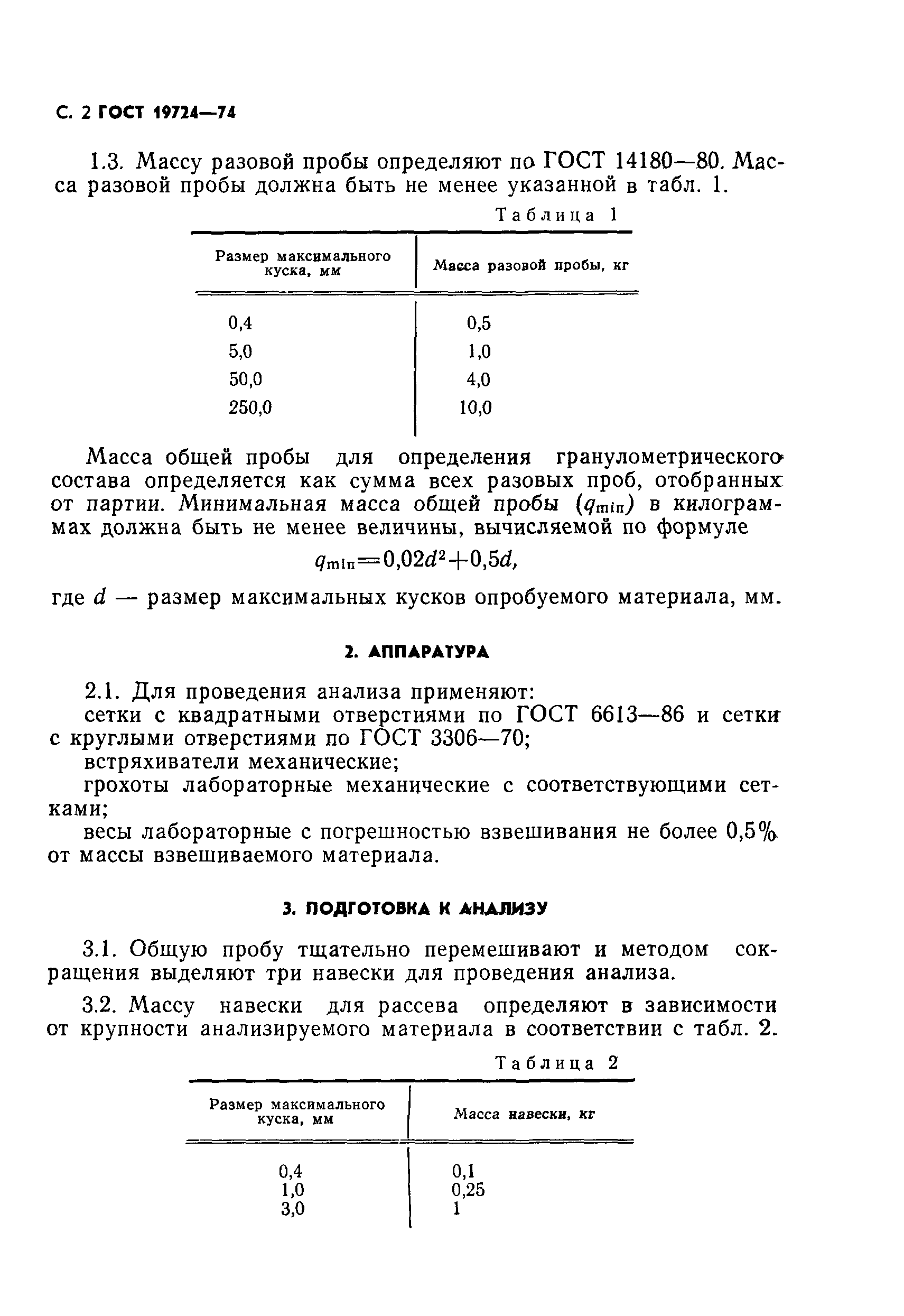 С. 2 ГОСТ 19724—74

1.3. Массу разовой пробы определяют по ГОСТ 14180—80. Масса разовой пробы должна быть не менее указанной в табл. 1.

Таблица 1

| Размер максимального куска, мм | Масса разовой пробы, кг |
|---|---|
| 0,4 | 0,5 |
| 5,0 | 1,0 |
| 50,0 | 4,0 |
| 250,0 | 10,0 |

Масса общей пробы для определения гранулометрического состава определяется как сумма всех разовых проб, отобранных от партии. Минимальная масса общей пробы ($q_{min}$) в килограммах должна быть не менее величины, вычисляемой по формуле

$q_{min}=0,02d^2+0,5d,$

где $d$ — размер максимальных кусков опробуемого материала, мм.

2. АППАРАТУРА

2.1. Для проведения анализа применяют:

сетки с квадратными отверстиями по ГОСТ 6613—86 и сетки с круглыми отверстиями по ГОСТ 3306—70;

встряхиватели механические;

грохоты лабораторные механические с соответствующими сетками;

весы лабораторные с погрешностью взвешивания не более 0,5% от массы взвешиваемого материала.

3. ПОДГОТОВКА К АНАЛИЗУ

3.1. Общую пробу тщательно перемешивают и методом сокращения выделяют три навески для проведения анализа.

3.2. Массу навески для рассева определяют в зависимости от крупности анализируемого материала в соответствии с табл. 2.

Таблица 2

| Размер максимального куска, мм | Масса навески, кг |
|---|---|
| 0,4 | 0,1 |
| 1,0 | 0,25 |
| 3,0 | 1 |